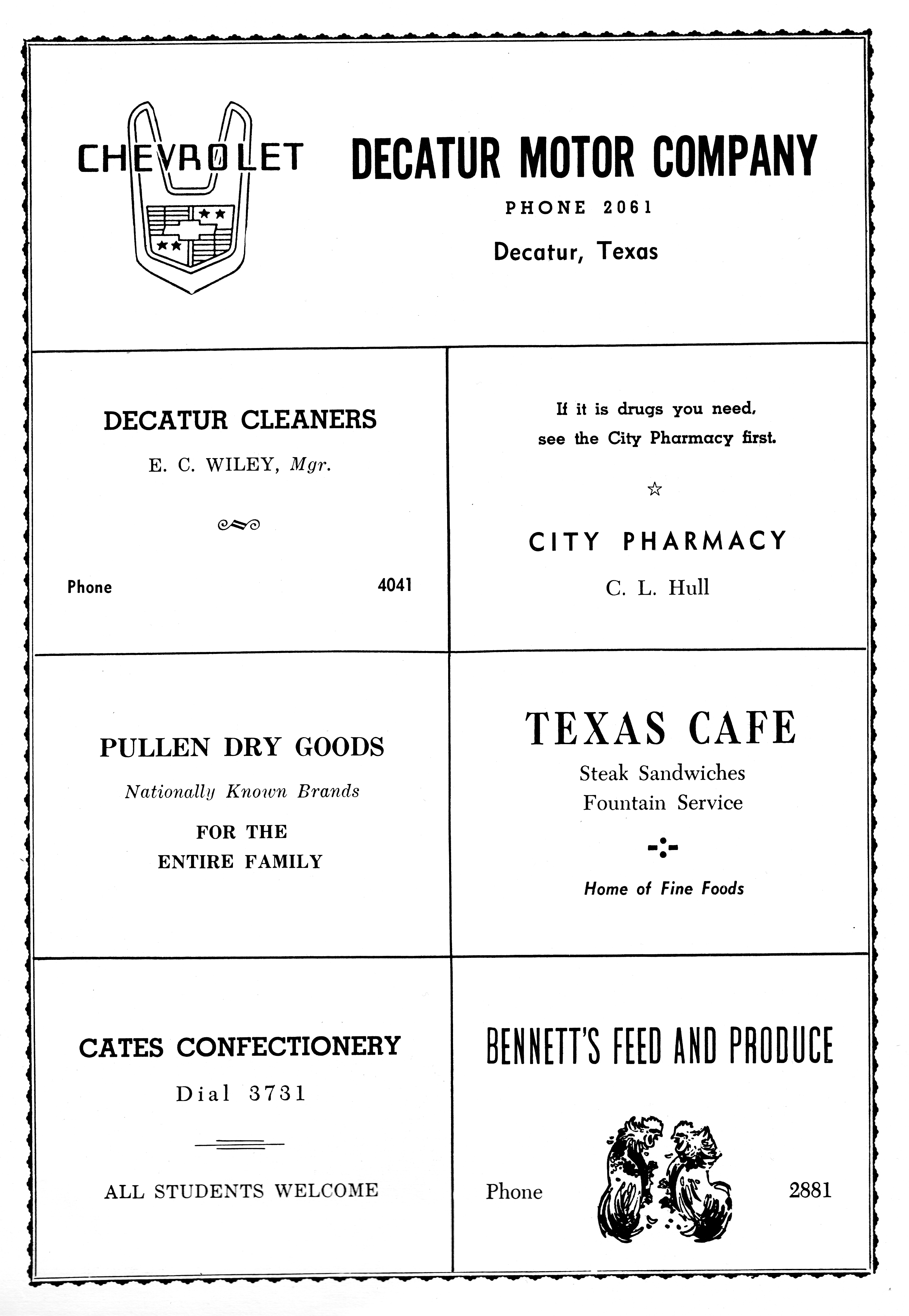 CHEVROLET

DECATUR MOTOR COMPANY

PHONE 2061

Decatur, Texas

DECATUR CLEANERS

E. C. WILEY, Mgr.

Phone 4041

If it is drugs you need, see the City Pharmacy first.

☆

CITY PHARMACY

C. L. Hull

PULLEN DRY GOODS

Nationally Known Brands

FOR THE ENTIRE FAMILY

TEXAS CAFE

Steak Sandwiches
Fountain Service

Home of Fine Foods

CATES CONFECTIONERY

Dial 3731

ALL STUDENTS WELCOME

BENNETT'S FEED AND PRODUCE

Phone 2881